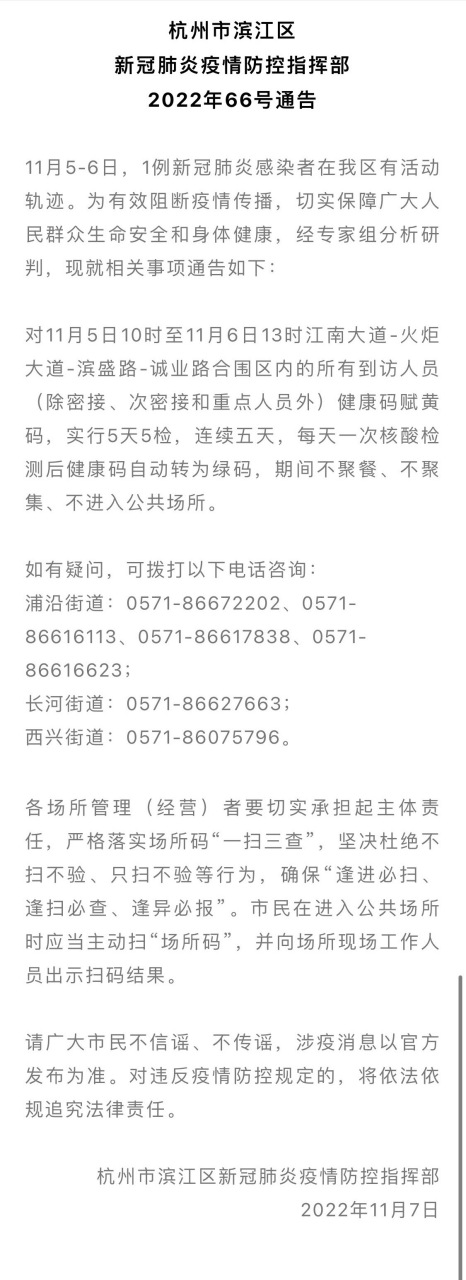 杭州市滨江区
新冠肺炎疫情防控指挥部
2022年66号通告

11月5-6日，1例新冠肺炎感染者在我区有活动轨迹。为有效阻断疫情传播，切实保障广大人民群众生命安全和身体健康，经专家组分析研判，现就相关事项通告如下：

对11月5日10时至11月6日13时江南大道-火炬大道-滨盛路-诚业路合围区内的所有到访人员（除密接、次密接和重点人员外）健康码赋黄码，实行5天5检，连续五天，每天一次核酸检测后健康码自动转为绿码，期间不聚餐、不聚集、不进入公共场所。

如有疑问，可拨打以下电话咨询：
浦沿街道：0571-86672202、0571-86616113、0571-86617838、0571-86616623；
长河街道：0571-86627663；
西兴街道：0571-86075796。

各场所管理（经营）者要切实承担起主体责任，严格落实场所码“一扫三查”，坚决杜绝不扫不验、只扫不验等行为，确保“逢进必扫、逢扫必查、逢异必报”。市民在进入公共场所时应当主动扫“场所码”，并向场所现场工作人员出示扫码结果。

请广大市民不信谣、不传谣，涉疫消息以官方发布为准。对违反疫情防控规定的，将依法依规追究法律责任。

杭州市滨江区新冠肺炎疫情防控指挥部
2022年11月7日